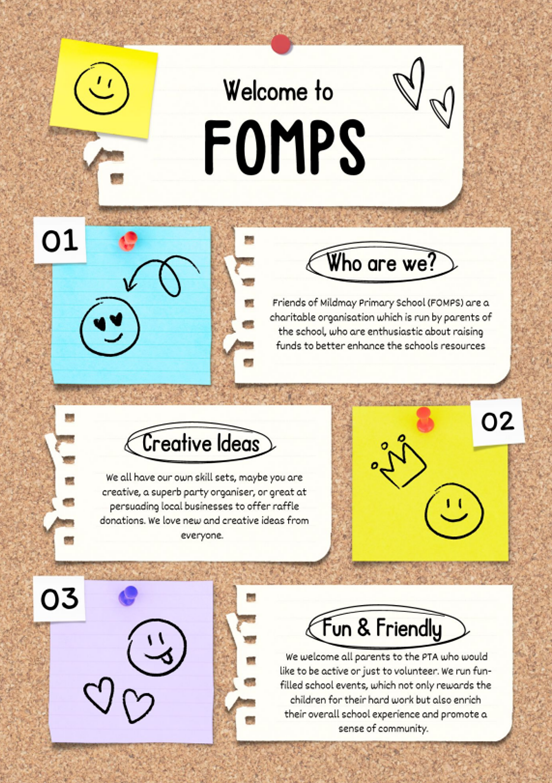 Welcome to
FOMPS

01

Who are we?

Friends of Mildmay Primary School (FOMPS) are a charitable organisation which is run by parents of the school, who are enthusiastic about raising funds to better enhance the schools resources

Creative Ideas

We all have our own skill sets, maybe you are creative, a superb party organiser, or great at persuading local businesses to offer raffle donations. We love new and creative ideas from everyone.

02

03

Fun & Friendly

We welcome all parents to the PTA who would like to be active or just to volunteer. We run fun-filled school events, which not only rewards the children for their hard work but also enrich their overall school experience and promote a sense of community.